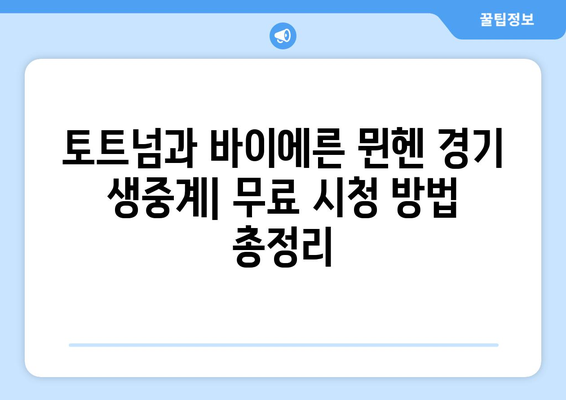 꿀팁정보

토트넘과 바이에른 뮌헨 경기 생중계| 무료 시청 방법 총정리